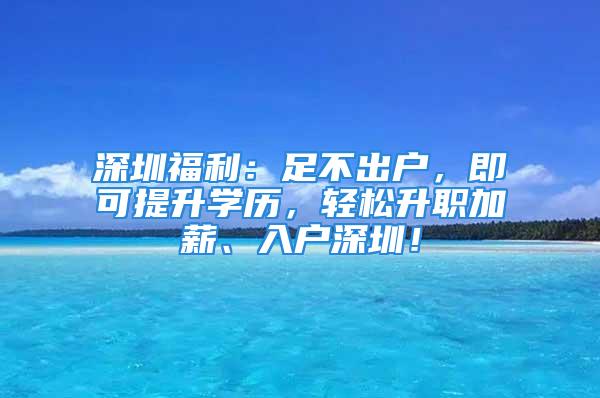 深圳福利：足不出户，即可提升学历，轻松升职加薪、入户深圳！